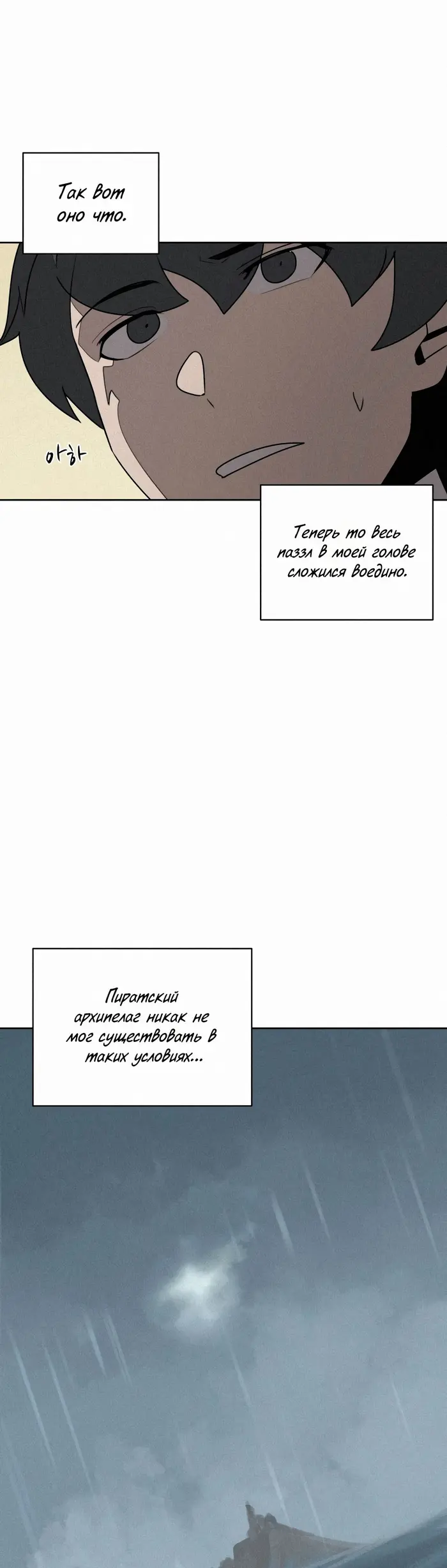 Так вот оно что.

아하

Теперь то весь паззл в моей голове сложился воедино.

Пиратский архипелаг никак не мог существовать в таких условиях...